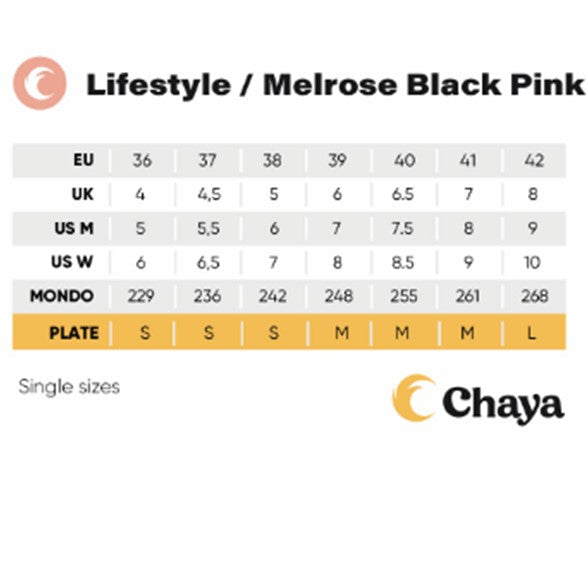 Lifestyle / Melrose Black Pink

| EU | 36 | 37 | 38 | 39 | 40 | 41 | 42 |
|---|---|---|---|---|---|---|---|
| UK | 4 | 4,5 | 5 | 6 | 6.5 | 7 | 8 |
| US M | 5 | 5,5 | 6 | 7 | 7.5 | 8 | 9 |
| US W | 6 | 6,5 | 7 | 8 | 8.5 | 9 | 10 |
| MONDO | 229 | 236 | 242 | 248 | 255 | 261 | 268 |
| PLATE | S | S | S | M | M | M | L |

Single sizes

Chaya